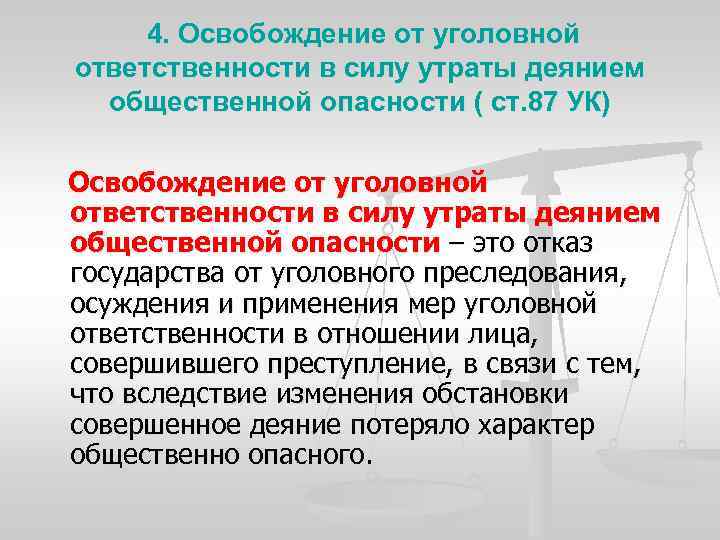 4. Освобождение от уголовной ответственности в силу утраты деянием общественной опасности ( ст.87 УК)

Освобождение от уголовной ответственности в силу утраты деянием общественной опасности – это отказ государства от уголовного преследования, осуждения и применения мер уголовной ответственности в отношении лица, совершившего преступление, в связи с тем, что вследствие изменения обстановки совершенное деяние потеряло характер общественно опасного.